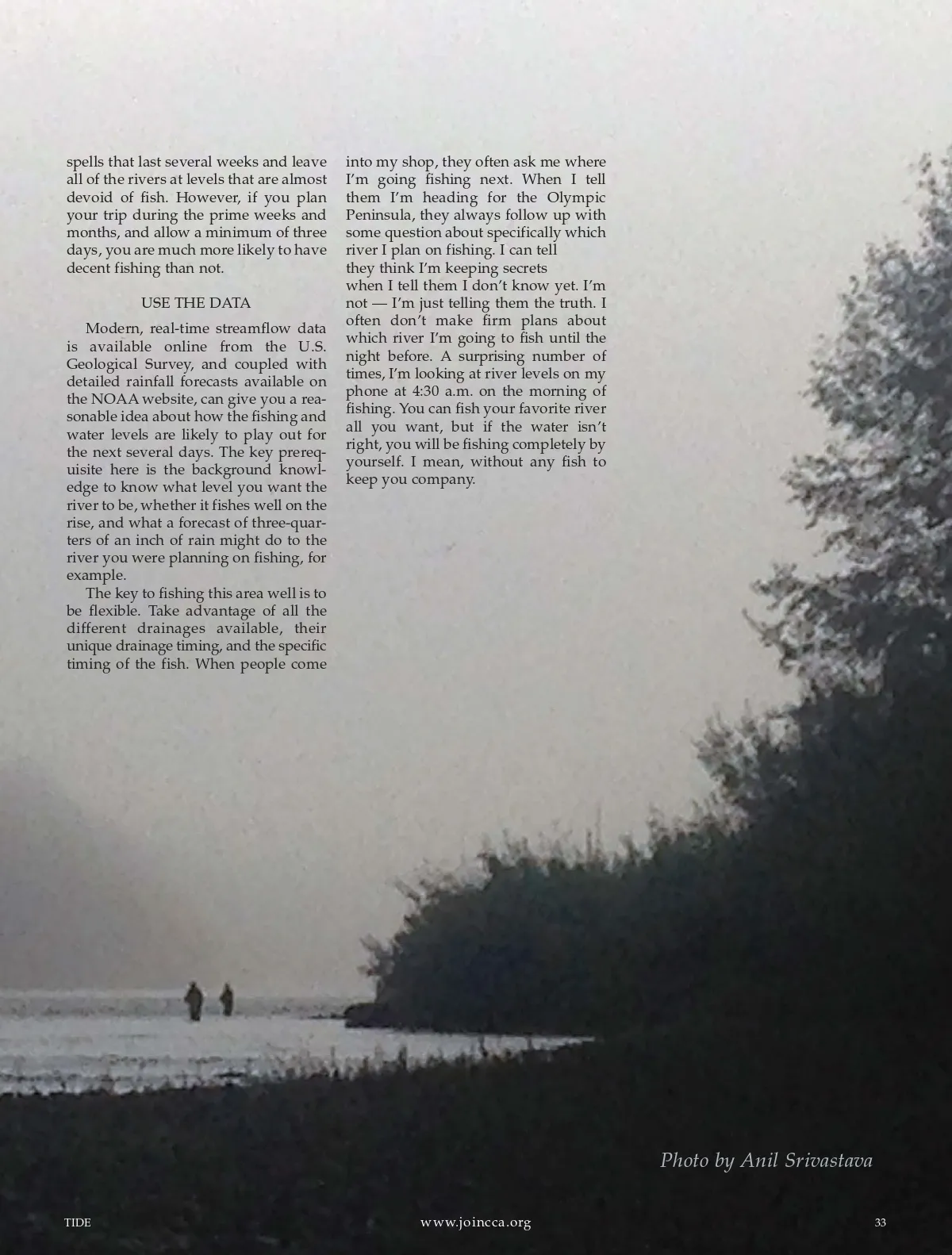 spells that last several weeks and leave all of the rivers at levels that are almost devoid of fish. However, if you plan your trip during the prime weeks and months, and allow a minimum of three days, you are much more likely to have decent fishing than not.

USE THE DATA

Modern, real-time streamflow data is available online from the U.S. Geological Survey, and coupled with detailed rainfall forecasts available on the NOAA website, can give you a reasonable idea about how the fishing and water levels are likely to play out for the next several days. The key prerequisite here is the background knowledge to know what level you want the river to be, whether it fishes well on the rise, and what a forecast of three-quarters of an inch of rain might do to the river you were planning on fishing, for example.

The key to fishing this area well is to be flexible. Take advantage of all the different drainages available, their unique drainage timing, and the specific timing of the fish. When people come into my shop, they often ask me where I'm going fishing next. When I tell them I'm heading for the Olympic Peninsula, they always follow up with some question about specifically which river I plan on fishing. I can tell they think I'm keeping secrets when I tell them I don't know yet. I'm not — I'm just telling them the truth. I often don't make firm plans about which river I'm going to fish until the night before. A surprising number of times, I'm looking at river levels on my phone at 4:30 a.m. on the morning of fishing. You can fish your favorite river all you want, but if the water isn't right, you will be fishing completely by yourself. I mean, without any fish to keep you company.

Photo by Anil Srivastava

TIDE www.joincca.org 33